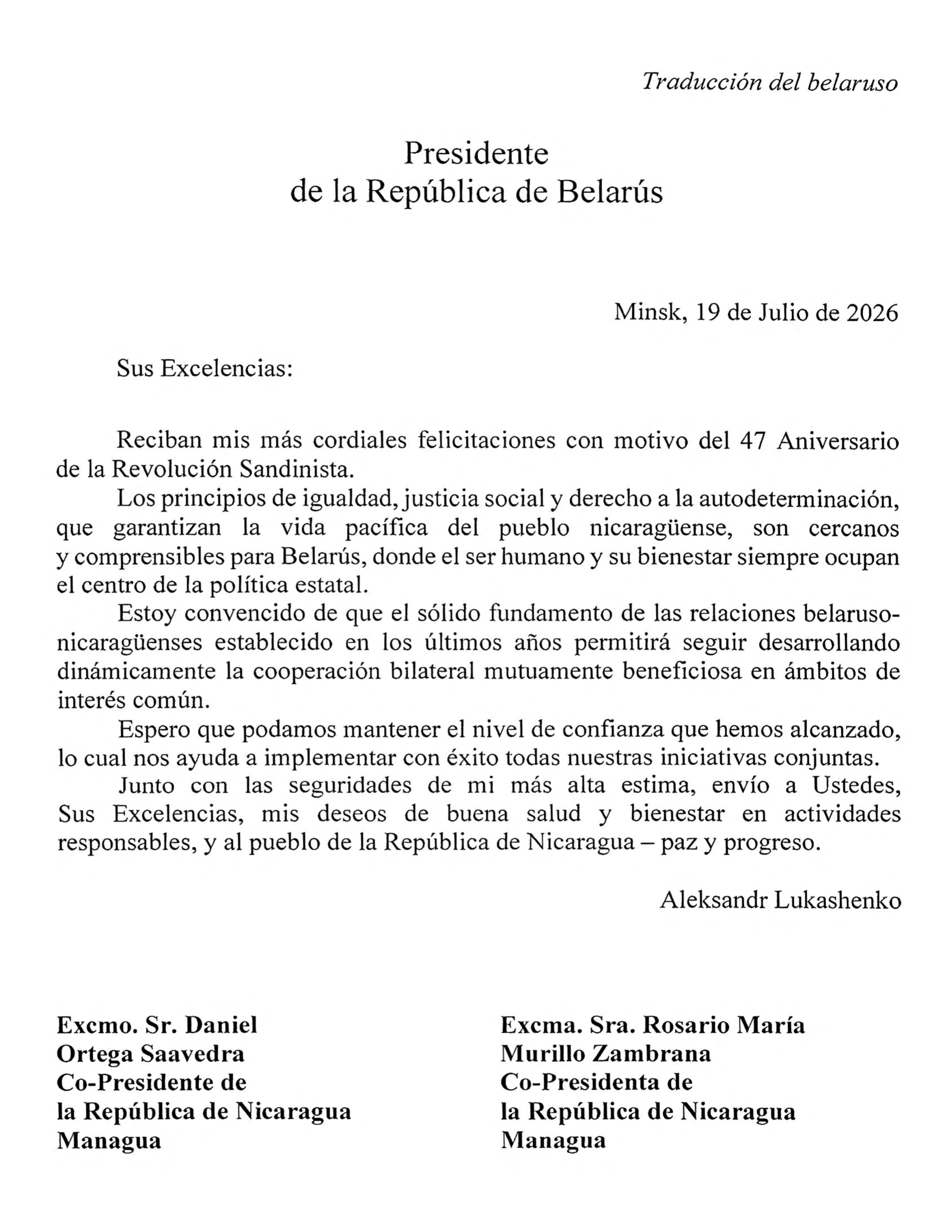 Traducción del belaruso

Presidente
de la República de Belarús

Minsk, 19 de Julio de 2026

Sus Excelencias:

Reciban mis más cordiales felicitaciones con motivo del 47 Aniversario de la Revolución Sandinista.

Los principios de igualdad, justicia social y derecho a la autodeterminación, que garantizan la vida pacífica del pueblo nicaragüense, son cercanos y comprensibles para Belarús, donde el ser humano y su bienestar siempre ocupan el centro de la política estatal.

Estoy convencido de que el sólido fundamento de las relaciones belaruso-nicaragüenses establecido en los últimos años permitirá seguir desarrollando dinámicamente la cooperación bilateral mutuamente beneficiosa en ámbitos de interés común.

Espero que podamos mantener el nivel de confianza que hemos alcanzado, lo cual nos ayuda a implementar con éxito todas nuestras iniciativas conjuntas.

Junto con las seguridades de mi más alta estima, envío a Ustedes, Sus Excelencias, mis deseos de buena salud y bienestar en actividades responsables, y al pueblo de la República de Nicaragua – paz y progreso.

Aleksandr Lukashenko

Excmo. Sr. Daniel
Ortega Saavedra
Co-Presidente de
la República de Nicaragua
Managua

Excma. Sra. Rosario María
Murillo Zambrana
Co-Presidenta de
la República de Nicaragua
Managua